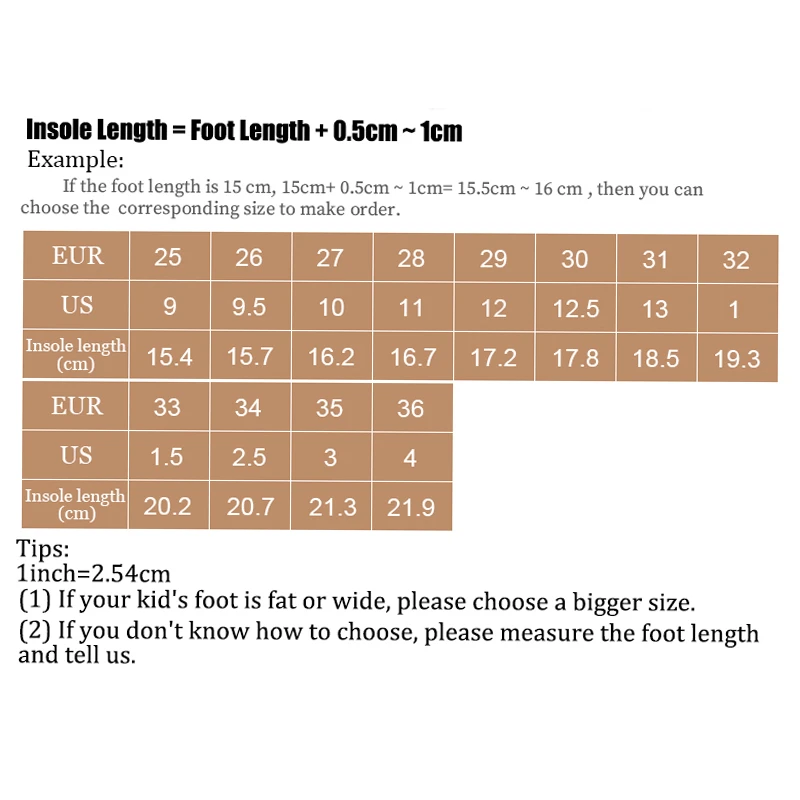 Insole Length = Foot Length + 0.5cm ~ 1cm
Example:
If the foot length is 15 cm, 15cm+ 0.5cm ~ 1cm= 15.5cm ~ 16 cm , then you can choose the corresponding size to make order.

| EUR | 25 | 26 | 27 | 28 | 29 | 30 | 31 | 32 |
|---|---|---|---|---|---|---|---|---|
| US | 9 | 9.5 | 10 | 11 | 12 | 12.5 | 13 | 1 |
| Insole length (cm) | 15.4 | 15.7 | 16.2 | 16.7 | 17.2 | 17.8 | 18.5 | 19.3 |

| EUR | 33 | 34 | 35 | 36 |
|---|---|---|---|---|
| US | 1.5 | 2.5 | 3 | 4 |
| Insole length (cm) | 20.2 | 20.7 | 21.3 | 21.9 |

Tips:
1inch=2.54cm
(1) If your kid's foot is fat or wide, please choose a bigger size.
(2) If you don't know how to choose, please measure the foot length and tell us.